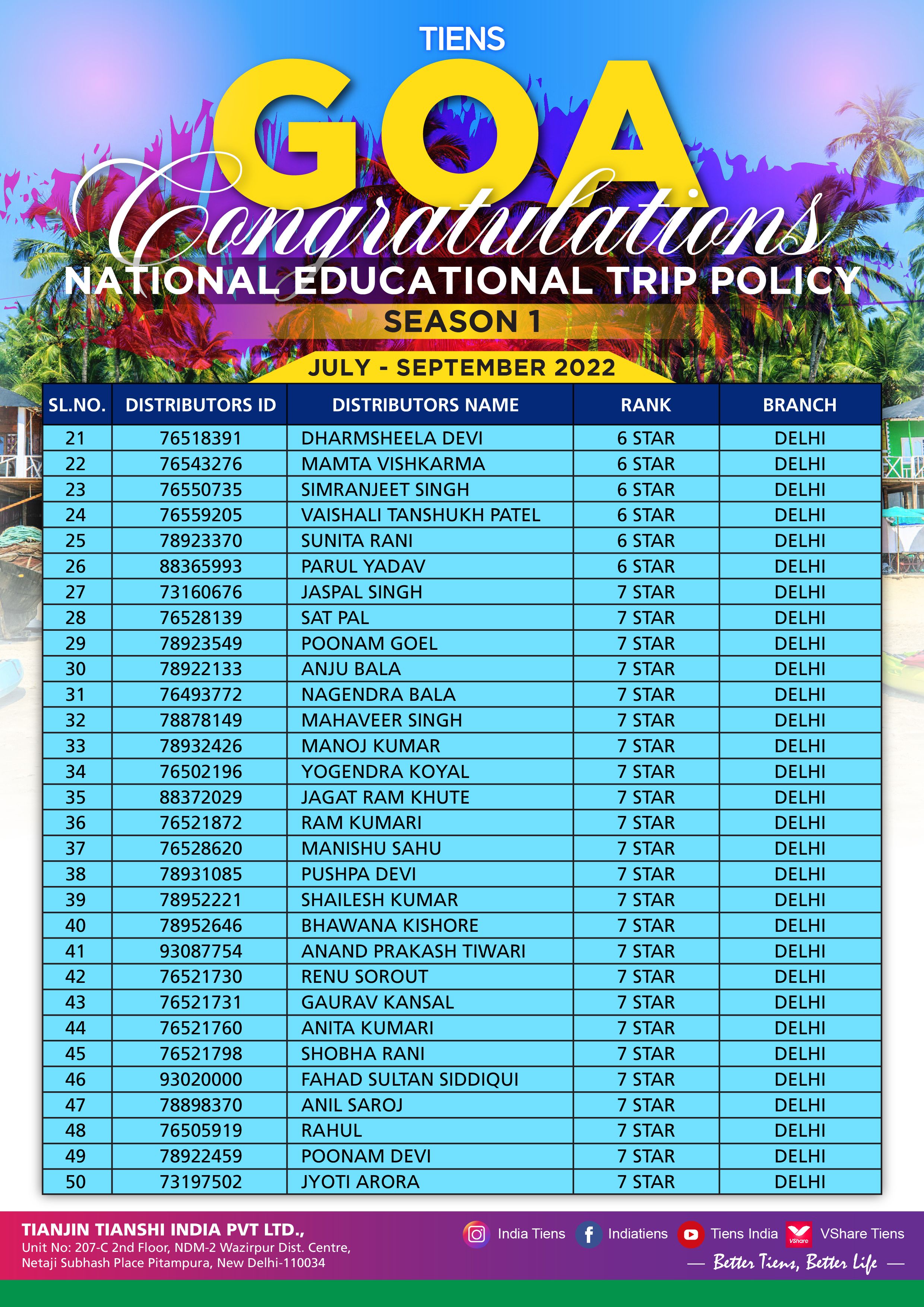 TIENS

GOA

Congratulations

NATIONAL EDUCATIONAL TRIP POLICY

SEASON 1

JULY - SEPTEMBER 2022

| SL.NO. | DISTRIBUTORS ID | DISTRIBUTORS NAME | RANK | BRANCH |
|---|---|---|---|---|
| 21 | 76518391 | DHARMSHEELA DEVI | 6 STAR | DELHI |
| 22 | 76543276 | MAMTA VISHKARMA | 6 STAR | DELHI |
| 23 | 76550735 | SIMRANJEET SINGH | 6 STAR | DELHI |
| 24 | 76559205 | VAISHALI TANSHUKH PATEL | 6 STAR | DELHI |
| 25 | 78923370 | SUNITA RANI | 6 STAR | DELHI |
| 26 | 88365993 | PARUL YADAV | 6 STAR | DELHI |
| 27 | 73160676 | JASPAL SINGH | 7 STAR | DELHI |
| 28 | 76528139 | SAT PAL | 7 STAR | DELHI |
| 29 | 78923549 | POONAM GOEL | 7 STAR | DELHI |
| 30 | 78922133 | ANJU BALA | 7 STAR | DELHI |
| 31 | 76493772 | NAGENDRA BALA | 7 STAR | DELHI |
| 32 | 78878149 | MAHAVEER SINGH | 7 STAR | DELHI |
| 33 | 78932426 | MANOJ KUMAR | 7 STAR | DELHI |
| 34 | 76502196 | YOGENDRA KOYAL | 7 STAR | DELHI |
| 35 | 88372029 | JAGAT RAM KHUTE | 7 STAR | DELHI |
| 36 | 76521872 | RAM KUMARI | 7 STAR | DELHI |
| 37 | 76528620 | MANISHU SAHU | 7 STAR | DELHI |
| 38 | 78931085 | PUSHPA DEVI | 7 STAR | DELHI |
| 39 | 78952221 | SHAILESH KUMAR | 7 STAR | DELHI |
| 40 | 78952646 | BHAWANA KISHORE | 7 STAR | DELHI |
| 41 | 93087754 | ANAND PRAKASH TIWARI | 7 STAR | DELHI |
| 42 | 76521730 | RENU SOROUT | 7 STAR | DELHI |
| 43 | 76521731 | GAURAV KANSAL | 7 STAR | DELHI |
| 44 | 76521760 | ANITA KUMARI | 7 STAR | DELHI |
| 45 | 76521798 | SHOBHA RANI | 7 STAR | DELHI |
| 46 | 93020000 | FAHAD SULTAN SIDDIQUI | 7 STAR | DELHI |
| 47 | 78898370 | ANIL SAROJ | 7 STAR | DELHI |
| 48 | 76505919 | RAHUL | 7 STAR | DELHI |
| 49 | 78922459 | POONAM DEVI | 7 STAR | DELHI |
| 50 | 73197502 | JYOTI ARORA | 7 STAR | DELHI |

TIANJIN TIANSHI INDIA PVT LTD.,
Unit No: 207-C 2nd Floor, NDM-2 Wazirpur Dist. Centre, Netaji Subhash Place Pitampura, New Delhi-110034

India Tiens Indiatiens Tiens India VShare VShare Tiens

— Better Tiens, Better Life —